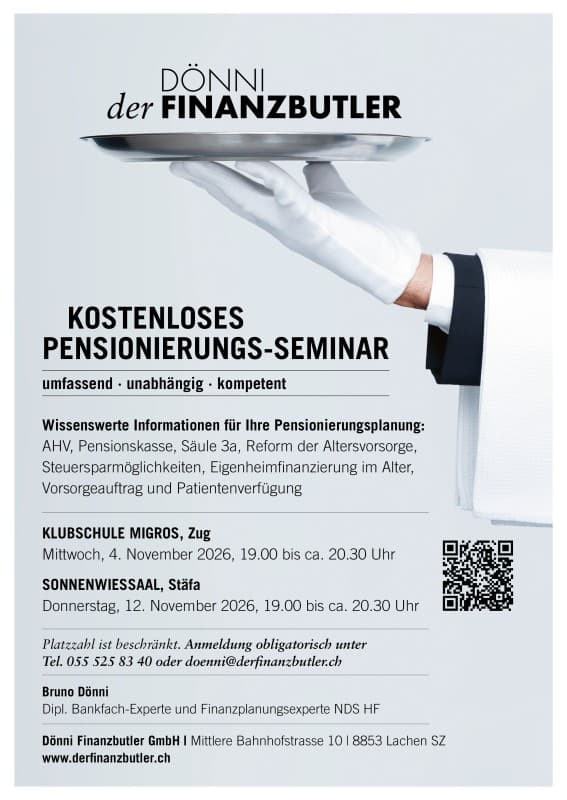 DÖNNI
der FINANZBUTLER

KOSTENLOSES PENSIONIERUNGS-SEMINAR

umfassend · unabhängig · kompetent

Wissenswerte Informationen für Ihre Pensionierungsplanung:
AHV, Pensionskasse, Säule 3a, Reform der Altersvorsorge, Steuersparmöglichkeiten, Eigenheimfinanzierung im Alter, Vorsorgeauftrag und Patientenverfügung

KLUBSCHULE MIGROS, Zug
Mittwoch, 4. November 2026, 19.00 bis ca. 20.30 Uhr

SONNENWIESSAAL, Stäfa
Donnerstag, 12. November 2026, 19.00 bis ca. 20.30 Uhr

Platzzahl ist beschränkt. Anmeldung obligatorisch unter
Tel. 055 525 83 40 oder doenni@derfinanzbutler.ch

Bruno Dönni
Dipl. Bankfach-Experte und Finanzplanungsexperte NDS HF

Dönni Finanzbutler GmbH | Mittlere Bahnhofstrasse 10 | 8853 Lachen SZ
www.derfinanzbutler.ch